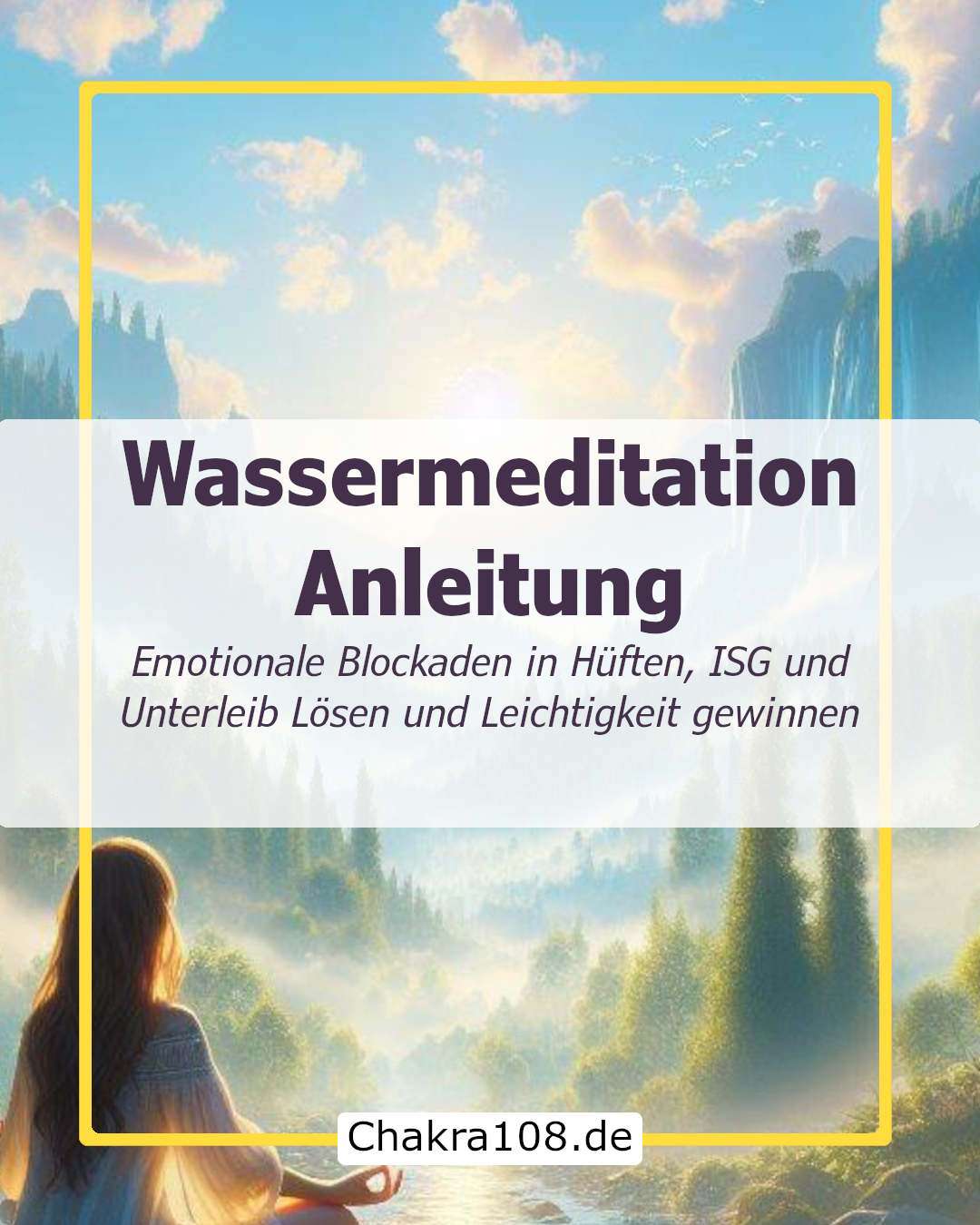 Wassermeditation Anleitung

Emotionale Blockaden in Hüften, ISG und Unterleib Lösen und Leichtigkeit gewinnen

Chakra108.de